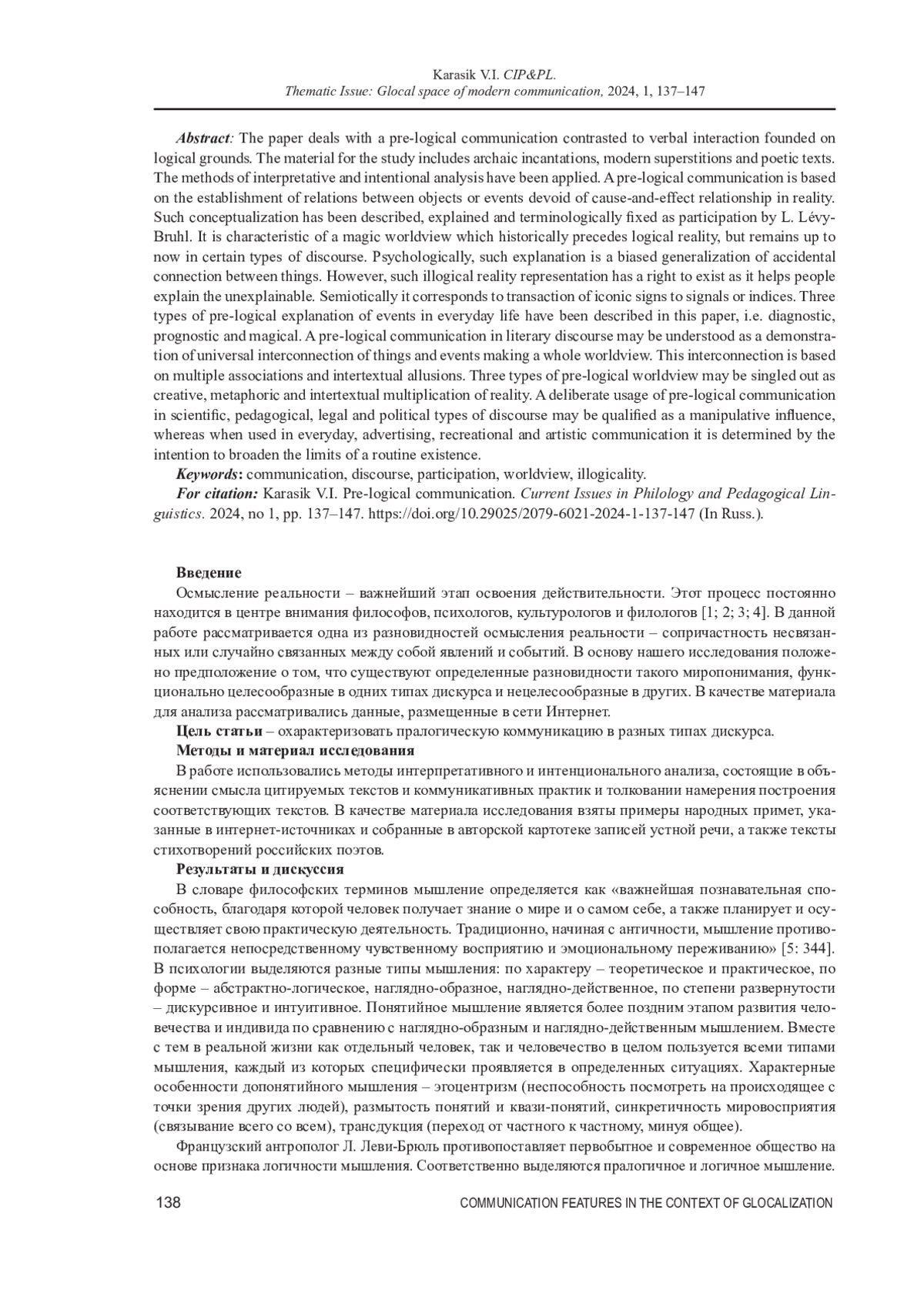 Karasik V.I. CIP&PL.
Thematic Issue: Glocal space of modern communication, 2024, 1, 137–147

Abstract: The paper deals with a pre-logical communication contrasted to verbal interaction founded on logical grounds. The material for the study includes archaic incantations, modern superstitions and poetic texts. The methods of interpretative and intentional analysis have been applied. A pre-logical communication is based on the establishment of relations between objects or events devoid of cause-and-effect relationship in reality. Such conceptualization has been described, explained and terminologically fixed as participation by L. Lévy-Bruhl. It is characteristic of a magic worldview which historically precedes logical reality, but remains up to now in certain types of discourse. Psychologically, such explanation is a biased generalization of accidental connection between things. However, such illogical reality representation has a right to exist as it helps people explain the unexplainable. Semiotically it corresponds to transaction of iconic signs to signals or indices. Three types of pre-logical explanation of events in everyday life have been described in this paper, i.e. diagnostic, prognostic and magical. A pre-logical communication in literary discourse may be understood as a demonstration of universal interconnection of things and events making a whole worldview. This interconnection is based on multiple associations and intertextual allusions. Three types of pre-logical worldview may be singled out as creative, metaphoric and intertextual multiplication of reality. A deliberate usage of pre-logical communication in scientific, pedagogical, legal and political types of discourse may be qualified as a manipulative influence, whereas when used in everyday, advertising, recreational and artistic communication it is determined by the intention to broaden the limits of a routine existence.
Keywords: communication, discourse, participation, worldview, illogicality.
For citation: Karasik V.I. Pre-logical communication. Current Issues in Philology and Pedagogical Linguistics. 2024, no 1, pp. 137–147. https://doi.org/10.29025/2079-6021-2024-1-137-147 (In Russ.).

Введение
Осмысление реальности – важнейший этап освоения действительности. Этот процесс постоянно находится в центре внимания философов, психологов, культурологов и филологов [1; 2; 3; 4]. В данной работе рассматривается одна из разновидностей осмысления реальности – сопричастность несвязанных или случайно связанных между собой явлений и событий. В основу нашего исследования положено предположение о том, что существуют определенные разновидности такого миропонимания, функционально целесообразные в одних типах дискурса и нецелесообразные в других. В качестве материала для анализа рассматривались данные, размещенные в сети Интернет.
Цель статьи – охарактеризовать пралогическую коммуникацию в разных типах дискурса.
Методы и материал исследования
В работе использовались методы интерпретативного и интенционального анализа, состоящие в объяснении смысла цитируемых текстов и коммуникативных практик и толковании намерения построения соответствующих текстов. В качестве материала исследования взяты примеры народных примет, указанные в интернет-источниках и собранные в авторской картотеке записей устной речи, а также тексты стихотворений российских поэтов.
Результаты и дискуссия
В словаре философских терминов мышление определяется как «важнейшая познавательная способность, благодаря которой человек получает знание о мире и о самом себе, а также планирует и осуществляет свою практическую деятельность. Традиционно, начиная с античности, мышление противополагается непосредственному чувственному восприятию и эмоциональному переживанию» [5: 344]. В психологии выделяются разные типы мышления: по характеру – теоретическое и практическое, по форме – абстрактно-логическое, наглядно-образное, наглядно-действенное, по степени развернутости – дискурсивное и интуитивное. Понятийное мышление является более поздним этапом развития человечества и индивида по сравнению с наглядно-образным и наглядно-действенным мышлением. Вместе с тем в реальной жизни как отдельный человек, так и человечество в целом пользуется всеми типами мышления, каждый из которых специфически проявляется в определенных ситуациях. Характерные особенности допонятийного мышления – эгоцентризм (неспособность посмотреть на происходящее с точки зрения других людей), размытость понятий и квази-понятий, синкретичность мировосприятия (связывание всего со всем), трансдукция (переход от частного к частному, минуя общее).
Французский антрополог Л. Леви-Брюль противопоставляет первобытное и современное общество на основе признака логичности мышления. Соответственно выделяются пралогичное и логичное мышление.

138 COMMUNICATION FEATURES IN THE CONTEXT OF GLOCALIZATION